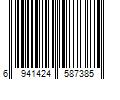 6 941424 587385